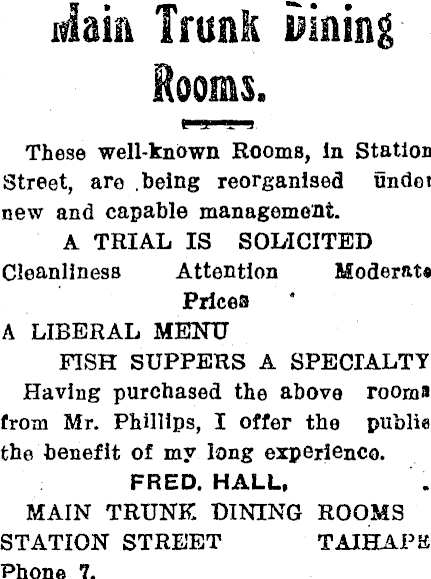 Main Trunk Dining Rooms.

These well-known Rooms, in Station Street, are being reorganised under new and capable management.

A TRIAL IS SOLICITED

Cleanliness Attention Moderate Prices

A LIBERAL MENU

FISH SUPPERS A SPECIALTY

Having purchased the above rooms from Mr. Phillips, I offer the public the benefit of my long experience.

FRED. HALL,

MAIN TRUNK DINING ROOMS

STATION STREET TAIHAPE

Phone 7.